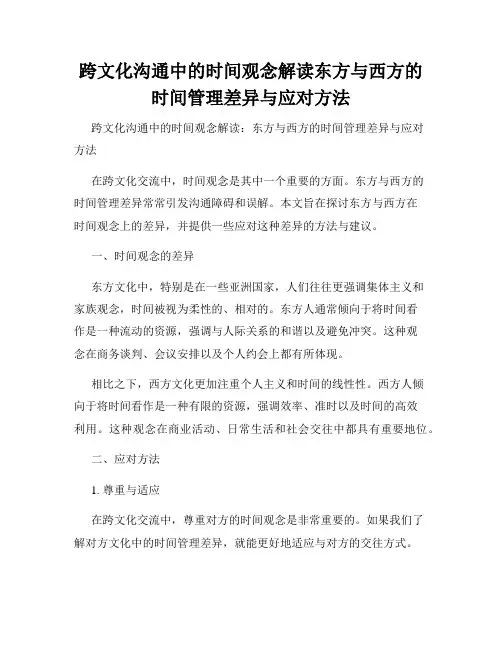 跨文化沟通中的时间观念解读东方与西方的时间管理差异与应对方法

跨文化沟通中的时间观念解读：东方与西方的时间管理差异与应对方法

在跨文化交流中，时间观念是其中一个重要的方面。东方与西方的时间管理差异常常引发沟通障碍和误解。本文旨在探讨东方与西方在时间观念上的差异，并提供一些应对这种差异的方法与建议。

一、时间观念的差异

东方文化中，特别是在一些亚洲国家，人们往往更强调集体主义和家族观念，时间被视为柔性的、相对的。东方人通常倾向于将时间看作是一种流动的资源，强调与人际关系的和谐以及避免冲突。这种观念在商务谈判、会议安排以及个人约会上都有所体现。

相比之下，西方文化更加注重个人主义和时间的线性性。西方人倾向于将时间看作是一种有限的资源，强调效率、准时以及时间的高效利用。这种观念在商业活动、日常生活和社会交往中都具有重要地位。

二、应对方法

1. 尊重与适应

在跨文化交流中，尊重对方的时间观念是非常重要的。如果我们了解对方文化中的时间管理差异，就能更好地适应与对方的交往方式。